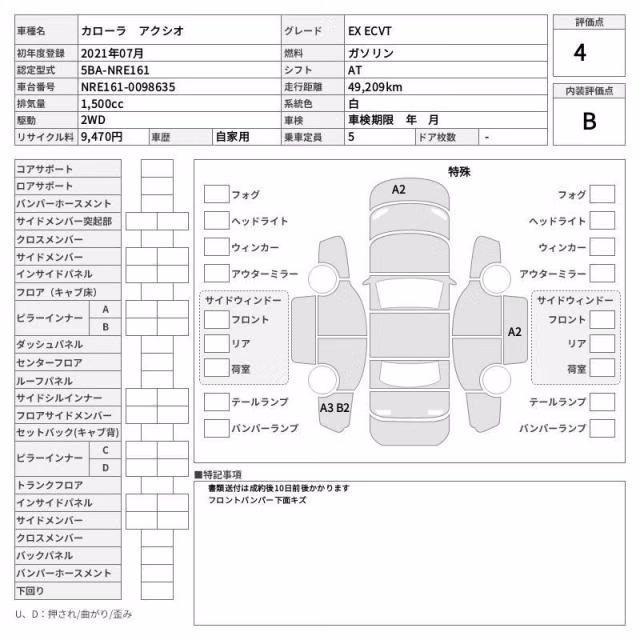 | 車種名 | カローラ　アクシオ | | | グレード | EX ECVT | | |
|---|---|---|---|---|---|---|---|
| 初年度登録 | 2021年07月 | | | 燃料 | ガソリン | | |
| 認定型式 | 5BA-NRE161 | | | シフト | AT | | |
| 車台番号 | NRE161-0098635 | | | 走行距離 | 49,209km | | |
| 排気量 | 1,500cc | | | 系統色 | 白 | | |
| 駆動 | 2WD | | | 車検 | 車検期限　年　月 | | |
| リサイクル料 | 9,470円 | 車歴 | 自家用 | 乗車定員 | 5 | ドア枚数 | - |

評価点
4

内装評価点
B

コアサポート
ロアサポート
バンパーホースメント
サイドメンバー突起部
クロスメンバー
サイドメンバー
インサイドパネル
フロア（キャブ床）
ピラーインナー A B
ダッシュパネル
センターフロア
ルーフパネル
サイドシルインナー
フロアサイドメンバー
セットバック(キャブ背)
ピラーインナー C D
トランクフロア
インサイドパネル
サイドメンバー
クロスメンバー
バックパネル
バンパーホースメント
下回り

U、D：押され/曲がり/歪み

特殊

フォグ
ヘッドライト
ウィンカー
アウターミラー
サイドウィンドー
フロント
リア
荷室
テールランプ
バンパーランプ

A2
A2
A3 B2

フォグ
ヘッドライト
ウィンカー
アウターミラー
サイドウィンドー
フロント
リア
荷室
テールランプ
バンパーランプ

■特記事項
書類送付は成約後10日前後かかります
フロントバンパー下面キズ